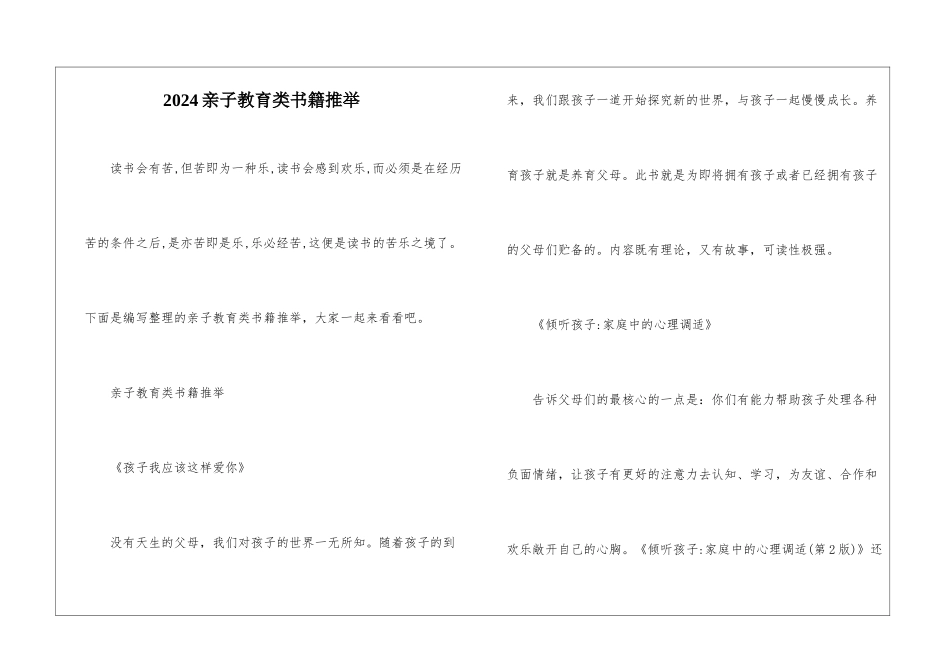 2024亲子教育类书籍推举

读书会有苦,但苦即为一种乐,读书会感到欢乐,而必须是在经历苦的条件之后,是亦苦即是乐,乐必经苦,这便是读书的苦乐之境了。下面是编写整理的亲子教育类书籍推举，大家一起来看看吧。

亲子教育类书籍推举

《孩子我应该这样爱你》

没有天生的父母，我们对孩子的世界一无所知。随着孩子的到来，我们跟孩子一道开始探究新的世界，与孩子一起慢慢成长。养育孩子就是养育父母。此书就是为即将拥有孩子或者已经拥有孩子的父母们贮备的。内容既有理论，又有故事，可读性极强。

《倾听孩子:家庭中的心理调适》

告诉父母们的最核心的一点是：你们有能力帮助孩子处理各种负面情绪，让孩子有更好的注意力去认知、学习，为友谊、合作和欢乐敞开自己的心胸。《倾听孩子:家庭中的心理调适(第2版)》还